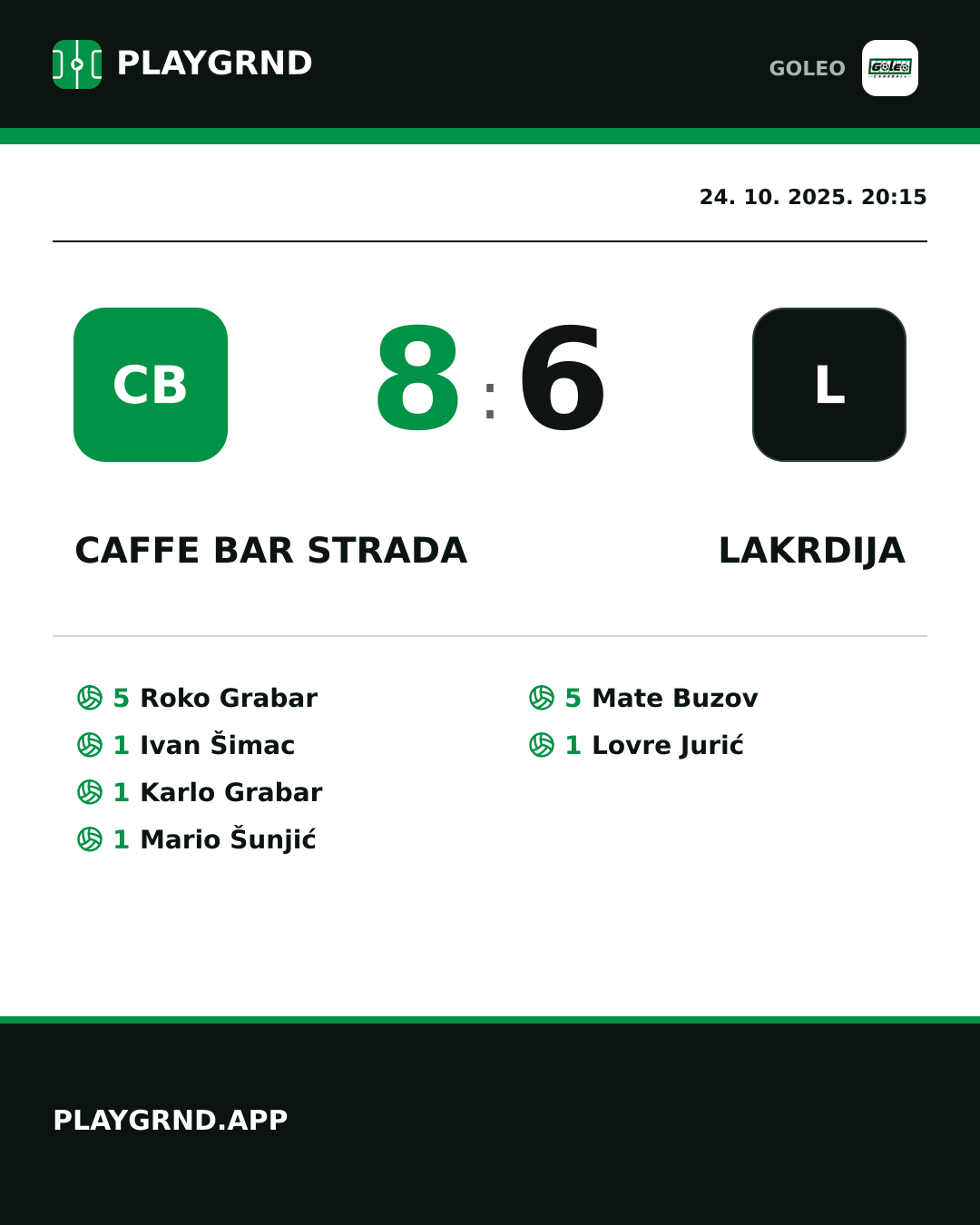 PLAYGRND

GOLEO

GOLEO

24. 10. 2025. 20:15

CB

8 : 6

L

CAFFE BAR STRADA

LAKRDIJA

5 Roko Grabar
1 Ivan Šimac
1 Karlo Grabar
1 Mario Šunjić

5 Mate Buzov
1 Lovre Jurić

PLAYGRND.APP